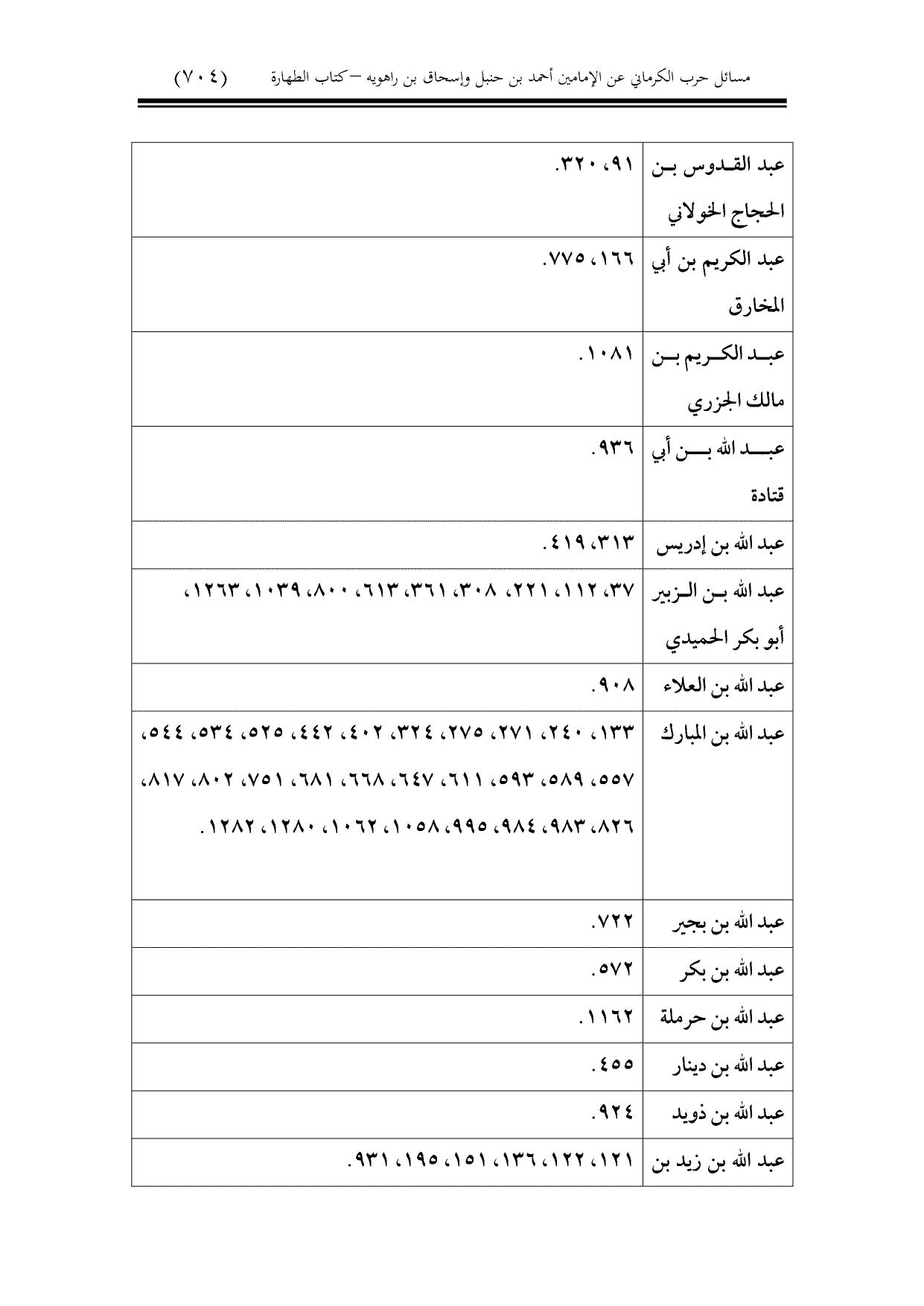 مسائل حرب الكرماني عن الإمامين أحمد بن حنبل وإسحاق بن راهويه –كتاب الطهارة (٧٠٤)

| | |
|---|---|
| عبد القدوس بن الحجاج الخولاني | ٩١، ٣٢٠. |
| عبد الكريم بن أبي المخارق | ١٦٦، ٧٧٥. |
| عبد الكريم بن مالك الجزري | ١٠٨١. |
| عبد الله بن أبي قتادة | ٩٣٦. |
| عبد الله بن إدريس | ٣١٣، ٤١٩. |
| عبد الله بن الزبير أبو بكر الحميدي | ٣٧، ١١٢، ٢٢١، ٣٠٨، ٣٦١، ٦١٣، ٨٠٠، ١٠٣٩، ١٢٦٣، |
| عبد الله بن العلاء | ٩٠٨. |
| عبد الله بن المبارك | ١٣٣، ٢٤٠، ٢٧١، ٢٧٥، ٣٢٤، ٤٠٢، ٤٤٢، ٥٢٥، ٥٣٤، ٥٤٤، ٥٥٧، ٥٨٩، ٥٩٣، ٦١١، ٦٤٧، ٦٦٨، ٦٨١، ٧٥١، ٨٠٢، ٨١٧، ٨٢٦، ٩٨٣، ٩٨٤، ٩٩٥، ١٠٥٨، ١٠٦٢، ١٢٨٠، ١٢٨٢. |
| عبد الله بن بجير | ٧٢٢. |
| عبد الله بن بكر | ٥٧٢. |
| عبد الله بن حرملة | ١١٦٢. |
| عبد الله بن دينار | ٤٥٥. |
| عبد الله بن ذويد | ٩٢٤. |
| عبد الله بن زيد بن | ١٢١، ١٢٢، ١٣٦، ١٥١، ١٩٥، ٩٣١. |